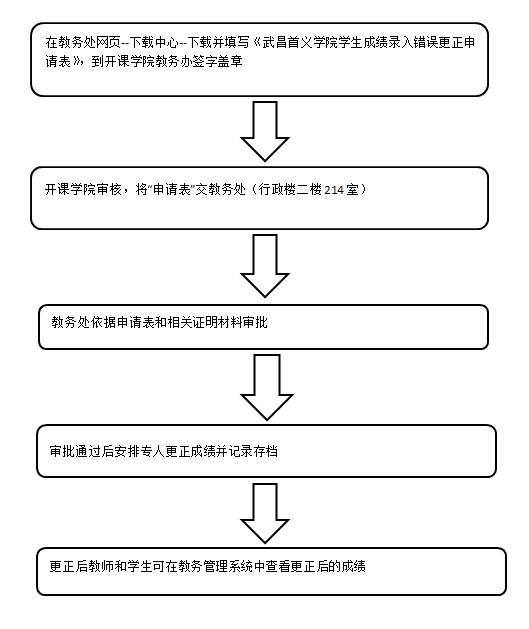 在教务处网页--下载中心--下载并填写《武昌首义学院学生成绩录入错误更正申请表》，到开课学院教务办签字盖章

开课学院审核，将“申请表”交教务处（行政楼二楼214室）

教务处依据申请表和相关证明材料审批

审批通过后安排专人更正成绩并记录存档

更正后教师和学生可在教务管理系统中查看更正后的成绩